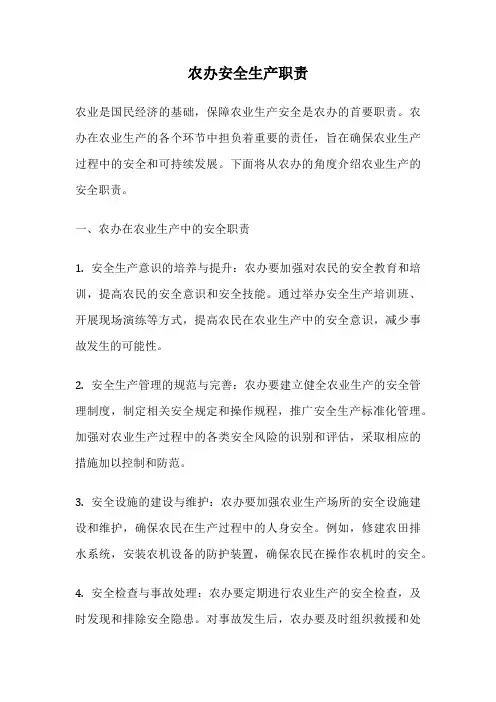 农办安全生产职责

农业是国民经济的基础，保障农业生产安全是农办的首要职责。农办在农业生产的各个环节中担负着重要的责任，旨在确保农业生产过程中的安全和可持续发展。下面将从农办的角度介绍农业生产的安全职责。

一、农办在农业生产中的安全职责

1. 安全生产意识的培养与提升：农办要加强对农民的安全教育和培训，提高农民的安全意识和安全技能。通过举办安全生产培训班、开展现场演练等方式，提高农民在农业生产中的安全意识，减少事故发生的可能性。

2. 安全生产管理的规范与完善：农办要建立健全农业生产的安全管理制度，制定相关安全规定和操作规程，推广安全生产标准化管理。加强对农业生产过程中的各类安全风险的识别和评估，采取相应的措施加以控制和防范。

3. 安全设施的建设与维护：农办要加强农业生产场所的安全设施建设和维护，确保农民在生产过程中的人身安全。例如，修建农田排水系统，安装农机设备的防护装置，确保农民在操作农机时的安全。

4. 安全检查与事故处理：农办要定期进行农业生产的安全检查，及时发现和排除安全隐患。对事故发生后，农办要及时组织救援和处